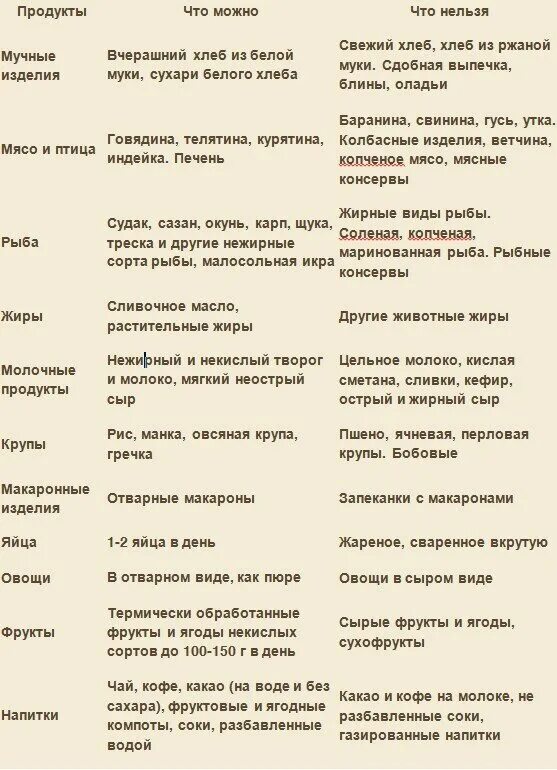 | Продукты | Что можно | Что нельзя |
|---|---|---|
| Мучные изделия | Вчерашний хлеб из белой муки, сухари белого хлеба | Свежий хлеб, хлеб из ржаной муки. Сдобная выпечка, блины, оладьи |
| Мясо и птица | Говядина, телятина, курятина, индейка. Печень | Баранина, свинина, гусь, утка. Колбасные изделия, ветчина, копченое мясо, мясные консервы |
| Рыба | Судак, сазан, окунь, карп, щука, треска и другие нежирные сорта рыбы, малосольная икра | Жирные виды рыбы. Соленая, копченая, маринованная рыба. Рыбные консервы |
| Жиры | Сливочное масло, растительные жиры | Другие животные жиры |
| Молочные продукты | Нежирный и некислый творог и молоко, мягкий неострый сыр | Цельное молоко, кислая сметана, сливки, кефир, острый и жирный сыр |
| Крупы | Рис, манка, овсяная крупа, гречка | Пшено, ячневая, перловая крупы. Бобовые |
| Макаронные изделия | Отварные макароны | Запеканки с макаронами |
| Яйца | 1-2 яйца в день | Жареное, сваренное вкрутую |
| Овощи | В отварном виде, как пюре | Овощи в сыром виде |
| Фрукты | Термически обработанные фрукты и ягоды некислых сортов до 100-150 г в день | Сырые фрукты и ягоды, сухофрукты |
| Напитки | Чай, кофе, какао (на воде и без сахара), фруктовые и ягодные компоты, соки, разбавленные водой | Какао и кофе на молоке, не разбавленные соки, газированные напитки |